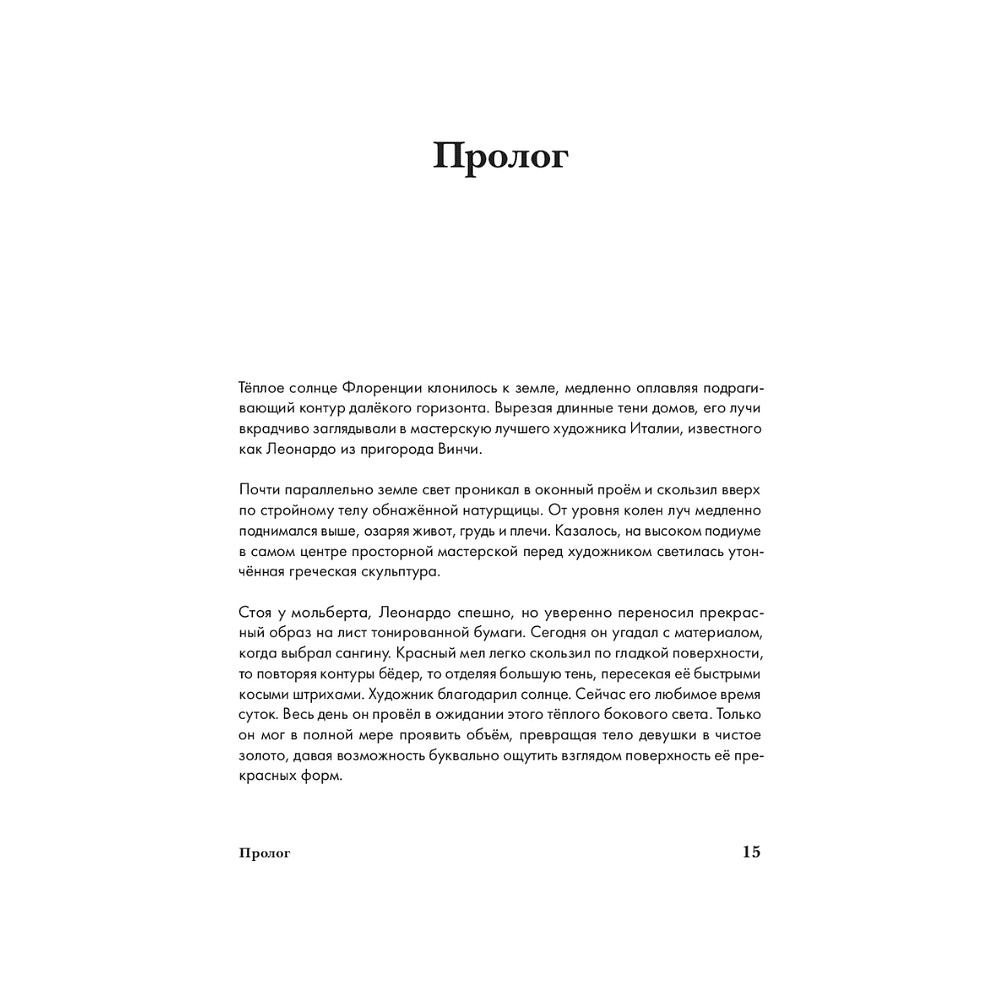 Пролог

Тёплое солнце Флоренции клонилось к земле, медленно оплавляя подрагивающий контур далёкого горизонта. Вырезая длинные тени домов, его лучи вкрадчиво заглядывали в мастерскую лучшего художника Италии, известного как Леонардо из пригорода Винчи.

Почти параллельно земле свет проникал в оконный проём и скользил вверх по стройному телу обнажённой натурщицы. От уровня колен луч медленно поднимался выше, озаряя живот, грудь и плечи. Казалось, на высоком подиуме в самом центре просторной мастерской перед художником светилась утончённая греческая скульптура.

Стоя у мольберта, Леонардо спешно, но уверенно переносил прекрасный образ на лист тонированной бумаги. Сегодня он угадал с материалом, когда выбрал сангину. Красный мел легко скользил по гладкой поверхности, то повторяя контуры бёдер, то отделяя большую тень, пересекая её быстрыми косыми штрихами. Художник благодарил солнце. Сейчас его любимое время суток. Весь день он провёл в ожидании этого тёплого бокового света. Только он мог в полной мере проявить объём, превращая тело девушки в чистое золото, давая возможность буквально ощутить взглядом поверхность её прекрасных форм.

Пролог 15